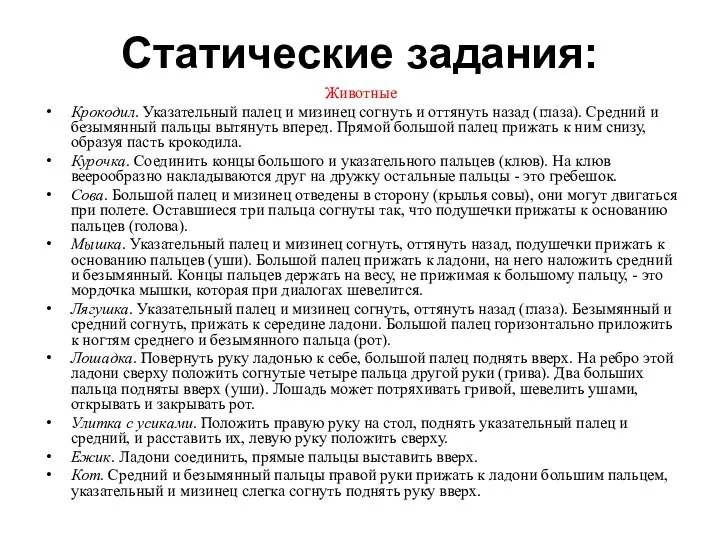 Статические задания:

Животные

• Крокодил. Указательный палец и мизинец согнуть и оттянуть назад (глаза). Средний и безымянный пальцы вытянуть вперед. Прямой большой палец прижать к ним снизу, образуя пасть крокодила.
• Курочка. Соединить концы большого и указательного пальцев (клюв). На клюв веерообразно накладываются друг на дружку остальные пальцы - это гребешок.
• Сова. Большой палец и мизинец отведены в сторону (крылья совы), они могут двигаться при полете. Оставшиеся три пальца согнуты так, что подушечки прижаты к основанию пальцев (голова).
• Мышка. Указательный палец и мизинец согнуть, оттянуть назад, подушечки прижать к основанию пальцев (уши). Большой палец прижать к ладони, на него наложить средний и безымянный. Концы пальцев держать на весу, не прижимая к большому пальцу, - это мордочка мышки, которая при диалогах шевелится.
• Лягушка. Указательный палец и мизинец согнуть, оттянуть назад (глаза). Безымянный и средний согнуть, прижать к середине ладони. Большой палец горизонтально приложить к ногтям среднего и безымянного пальца (рот).
• Лошадка. Повернуть руку ладонью к себе, большой палец поднять вверх. На ребро этой ладони сверху положить согнутые четыре пальца другой руки (грива). Два больших пальца подняты вверх (уши). Лошадь может потряхивать гривой, шевелить ушами, открывать и закрывать рот.
• Улитка с усиками. Положить правую руку на стол, поднять указательный палец и средний, и расставить их, левую руку положить сверху.
• Ежик. Ладони соединить, прямые пальцы выставить вверх.
• Кот. Средний и безымянный пальцы правой руки прижать к ладони большим пальцем, указательный и мизинец слегка согнуть поднять руку вверх.